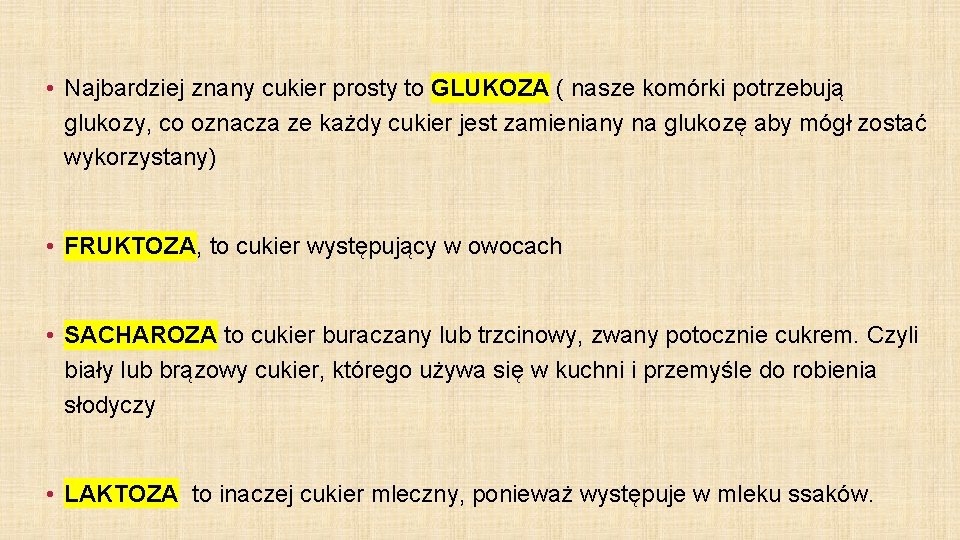 • Najbardziej znany cukier prosty to GLUKOZA ( nasze komórki potrzebują glukozy, co oznacza ze każdy cukier jest zamieniany na glukozę aby mógł zostać wykorzystany)

• FRUKTOZA, to cukier występujący w owocach

• SACHAROZA to cukier buraczany lub trzcinowy, zwany potocznie cukrem. Czyli biały lub brązowy cukier, którego używa się w kuchni i przemyśle do robienia słodyczy

• LAKTOZA to inaczej cukier mleczny, ponieważ występuje w mleku ssaków.